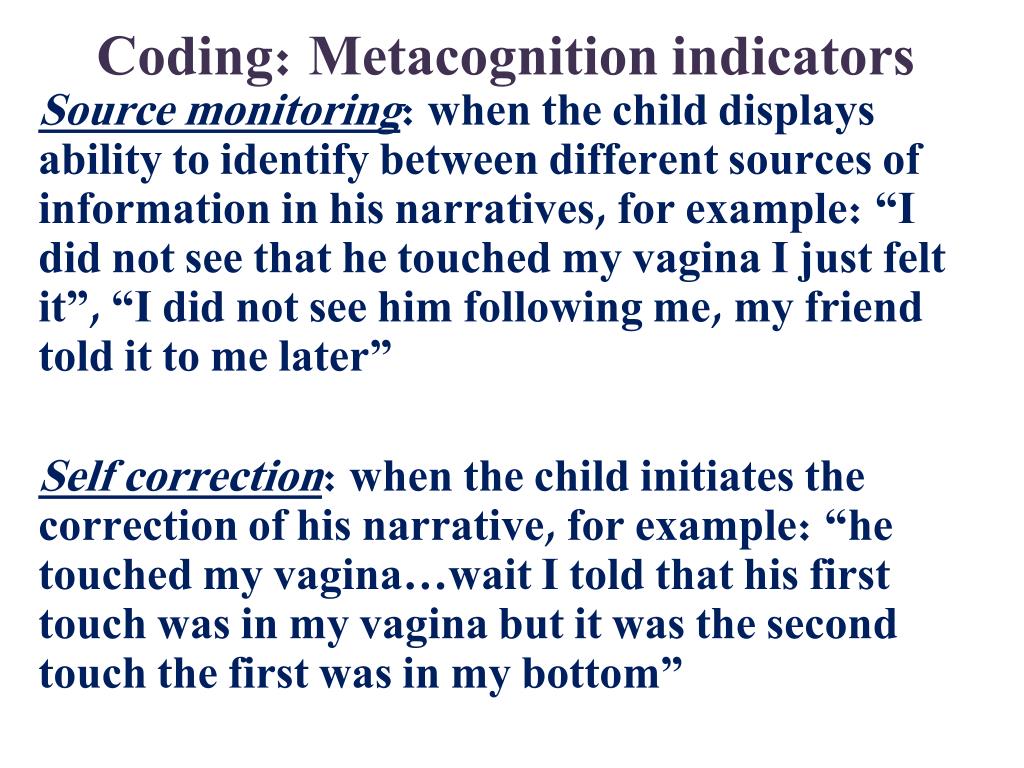 Coding: Metacognition indicators

Source monitoring: when the child displays ability to identify between different sources of information in his narratives, for example: "I did not see that he touched my vagina I just felt it", "I did not see him following me, my friend told it to me later"

Self correction: when the child initiates the correction of his narrative, for example: "he touched my vagina…wait I told that his first touch was in my vagina but it was the second touch the first was in my bottom"